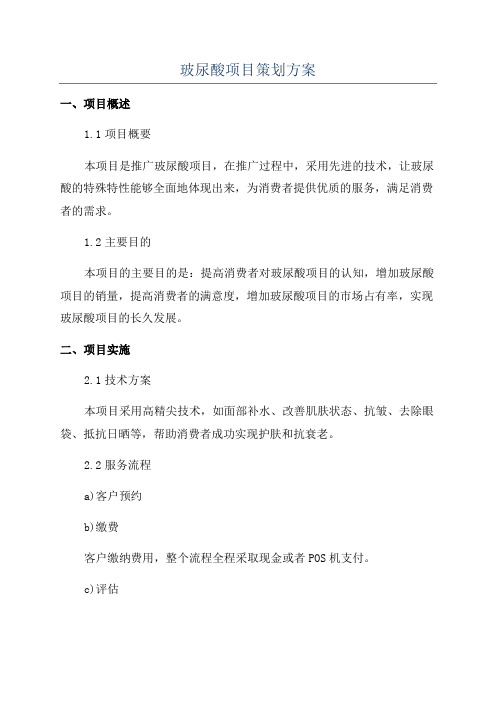 玻尿酸项目策划方案

一、项目概述

1.1 项目概要

本项目是推广玻尿酸项目，在推广过程中，采用先进的技术，让玻尿酸的特殊特性能够全面地体现出来，为消费者提供优质的服务，满足消费者的需求。

1.2 主要目的

本项目的主要目的是：提高消费者对玻尿酸项目的认知，增加玻尿酸项目的销量，提高消费者的满意度，增加玻尿酸项目的市场占有率，实现玻尿酸项目的长久发展。

二、项目实施

2.1 技术方案

本项目采用高精尖技术，如面部补水、改善肌肤状态、抗皱、去除眼袋、抵抗日晒等，帮助消费者成功实现护肤和抗衰老。

2.2 服务流程

a)客户预约

b)缴费

客户缴纳费用，整个流程全程采取现金或者 POS 机支付。

c)评估